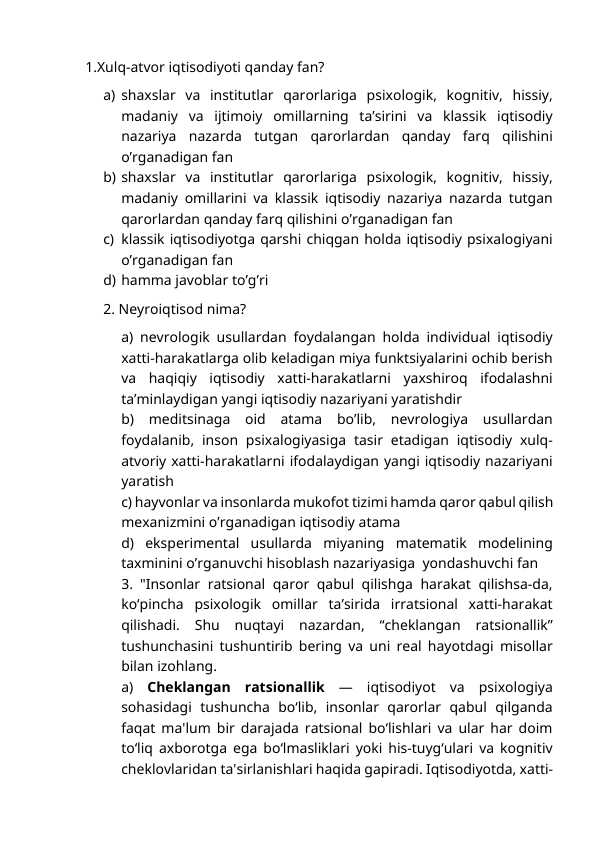 1.Xulq-atvor iqtisodiyoti qanday fan?

a) shaxslar va institutlar qarorlariga psixologik, kognitiv, hissiy, madaniy va ijtimoiy omillarning ta'sirini va klassik iqtisodiy nazariya nazarda tutgan qarorlardan qanday farq qilishini o'rganadigan fan
b) shaxslar va institutlar qarorlariga psixologik, kognitiv, hissiy, madaniy omillarini va klassik iqtisodiy nazariya nazarda tutgan qarorlardan qanday farq qilishini o'rganadigan fan
c) klassik iqtisodiyotga qarshi chiqgan holda iqtisodiy psixalogiyani o'rganadigan fan
d) hamma javoblar to'g'ri

2. Neyroiqtisod nima?

a) nevrologik usullardan foydalangan holda individual iqtisodiy xatti-harakatlarga olib keladigan miya funktsiyalarini ochib berish va haqiqiy iqtisodiy xatti-harakatlarni yaxshiroq ifodalashni ta'minlaydigan yangi iqtisodiy nazariyani yaratishdir
b) meditsinaga oid atama bo'lib, nevrologiya usullardan foydalanib, inson psixalogiyasiga tasir etadigan iqtisodiy xulq-atvoriy xatti-harakatlarni ifodalaydigan yangi iqtisodiy nazariyani yaratish
c) hayvonlar va insonlarda mukofot tizimi hamda qaror qabul qilish mexanizmini o'rganadigan iqtisodiy atama
d) eksperimental usullarda miyaning matematik modelining taxminini o'rganuvchi hisoblash nazariyasiga yondashuvchi fan
3. "Insonlar ratsional qaror qabul qilishga harakat qilishsa-da, ko'pincha psixologik omillar ta'sirida irratsional xatti-harakat qilishadi. Shu nuqtayi nazardan, "cheklangan ratsionallik" tushunchasini tushuntirib bering va uni real hayotdagi misollar bilan izohlang.
a) **Cheklangan ratsionallik** — iqtisodiyot va psixologiya sohasidagi tushuncha bo'lib, insonlar qarorlar qabul qilganda faqat ma'lum bir darajada ratsional bo'lishlari va ular har doim to'liq axborotga ega bo'lmasliklari yoki his-tuyg'ulari va kognitiv cheklovlaridan ta'sirlanishlari haqida gapiradi. Iqtisodiyotda, xatti-